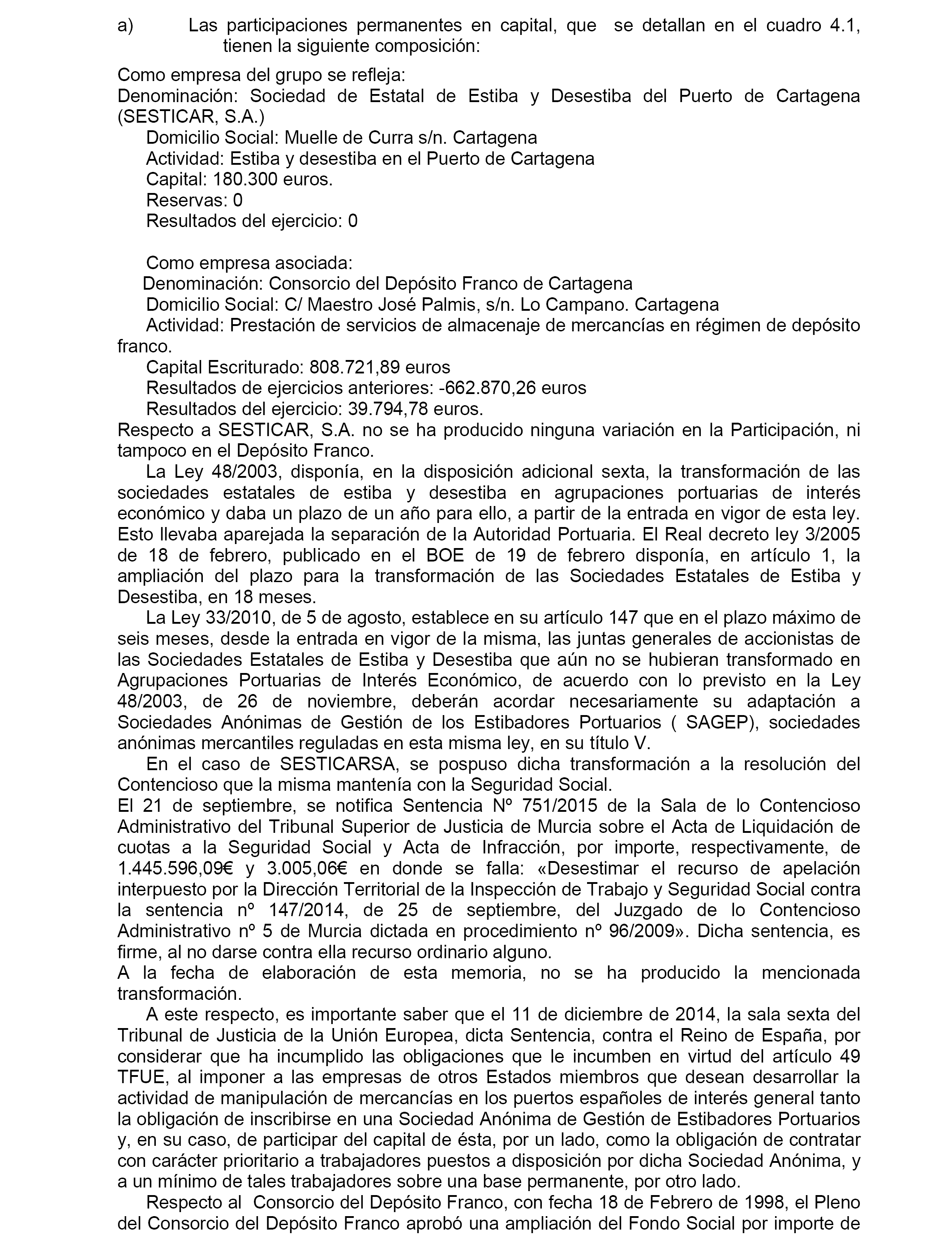 a) Las participaciones permanentes en capital, que se detallan en el cuadro 4.1, tienen la siguiente composición:

Como empresa del grupo se refleja:
Denominación: Sociedad de Estatal de Estiba y Desestiba del Puerto de Cartagena (SESTICAR, S.A.)
Domicilio Social: Muelle de Curra s/n. Cartagena
Actividad: Estiba y desestiba en el Puerto de Cartagena
Capital: 180.300 euros.
Reservas: 0
Resultados del ejercicio: 0

Como empresa asociada:
Denominación: Consorcio del Depósito Franco de Cartagena
Domicilio Social: C/ Maestro José Palmis, s/n. Lo Campano. Cartagena
Actividad: Prestación de servicios de almacenaje de mercancías en régimen de depósito franco.
Capital Escriturado: 808.721,89 euros
Resultados de ejercicios anteriores: -662.870,26 euros
Resultados del ejercicio: 39.794,78 euros.
Respecto a SESTICAR, S.A. no se ha producido ninguna variación en la Participación, ni tampoco en el Depósito Franco.

La Ley 48/2003, disponía, en la disposición adicional sexta, la transformación de las sociedades estatales de estiba y desestiba en agrupaciones portuarias de interés económico y daba un plazo de un año para ello, a partir de la entrada en vigor de esta ley. Esto llevaba aparejada la separación de la Autoridad Portuaria. El Real decreto ley 3/2005 de 18 de febrero, publicado en el BOE de 19 de febrero disponía, en artículo 1, la ampliación del plazo para la transformación de las Sociedades Estatales de Estiba y Desestiba, en 18 meses.

La Ley 33/2010, de 5 de agosto, establece en su artículo 147 que en el plazo máximo de seis meses, desde la entrada en vigor de la misma, las juntas generales de accionistas de las Sociedades Estatales de Estiba y Desestiba que aún no se hubieran transformado en Agrupaciones Portuarias de Interés Económico, de acuerdo con lo previsto en la Ley 48/2003, de 26 de noviembre, deberán acordar necesariamente su adaptación a Sociedades Anónimas de Gestión de los Estibadores Portuarios ( SAGEP), sociedades anónimas mercantiles reguladas en esta misma ley, en su título V.

En el caso de SESTICARSA, se pospuso dicha transformación a la resolución del Contencioso que la misma mantenía con la Seguridad Social.
El 21 de septiembre, se notifica Sentencia Nº 751/2015 de la Sala de lo Contencioso Administrativo del Tribunal Superior de Justicia de Murcia sobre el Acta de Liquidación de cuotas a la Seguridad Social y Acta de Infracción, por importe, respectivamente, de 1.445.596,09€ y 3.005,06€ en donde se falla: «Desestimar el recurso de apelación interpuesto por la Dirección Territorial de la Inspección de Trabajo y Seguridad Social contra la sentencia nº 147/2014, de 25 de septiembre, del Juzgado de lo Contencioso Administrativo nº 5 de Murcia dictada en procedimiento nº 96/2009». Dicha sentencia, es firme, al no darse contra ella recurso ordinario alguno.
A la fecha de elaboración de esta memoria, no se ha producido la mencionada transformación.

A este respecto, es importante saber que el 11 de diciembre de 2014, la sala sexta del Tribunal de Justicia de la Unión Europea, dicta Sentencia, contra el Reino de España, por considerar que ha incumplido las obligaciones que le incumben en virtud del artículo 49 TFUE, al imponer a las empresas de otros Estados miembros que desean desarrollar la actividad de manipulación de mercancías en los puertos españoles de interés general tanto la obligación de inscribirse en una Sociedad Anónima de Gestión de Estibadores Portuarios y, en su caso, de participar del capital de ésta, por un lado, como la obligación de contratar con carácter prioritario a trabajadores puestos a disposición por dicha Sociedad Anónima, y a un mínimo de tales trabajadores sobre una base permanente, por otro lado.

Respecto al Consorcio del Depósito Franco, con fecha 18 de Febrero de 1998, el Pleno del Consorcio del Depósito Franco aprobó una ampliación del Fondo Social por importe de